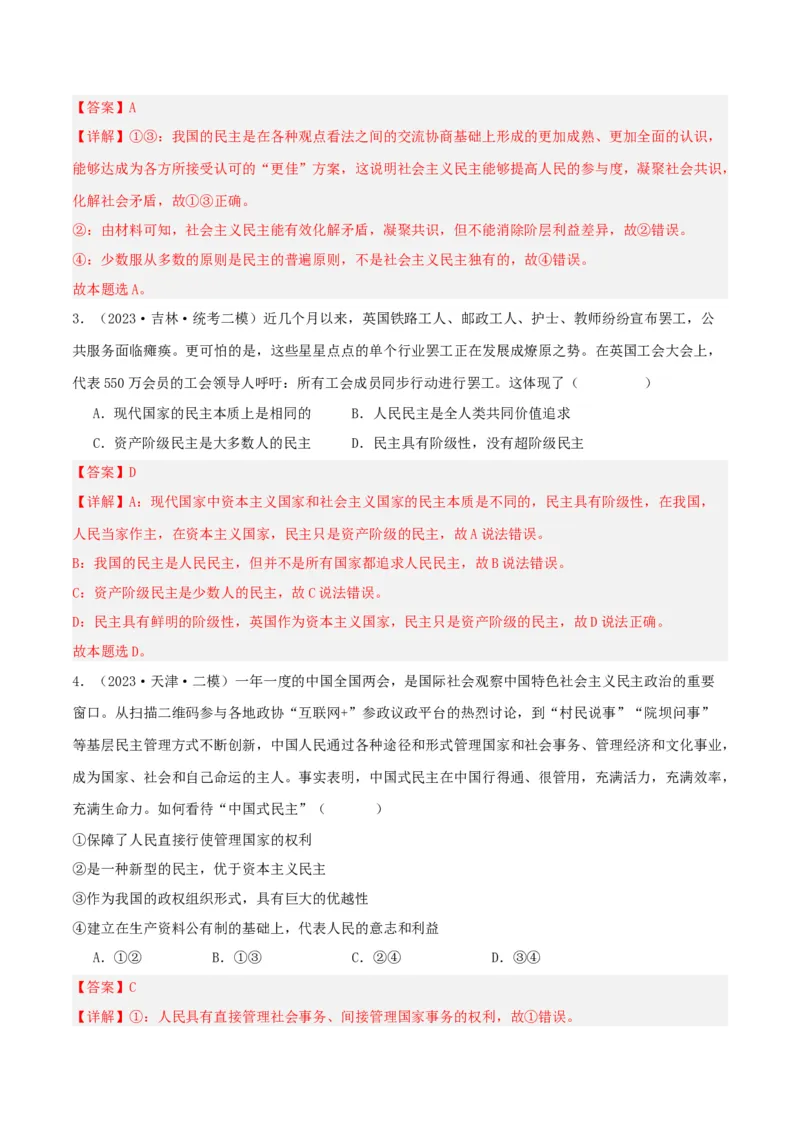 【答案】A

【详解】①③：我国的民主是在各种观点看法之间的交流协商基础上形成的更加成熟、更加全面的认识，能够达成为各方所接受认可的“更佳”方案，这说明社会主义民主能够提高人民的参与度，凝聚社会共识，化解社会矛盾，故①③正确。

②：由材料可知，社会主义民主能有效化解矛盾，凝聚共识，但不能消除阶层利益差异，故②错误。

④：少数服从多数的原则是民主的普遍原则，不是社会主义民主独有的，故④错误。

故本题选A。

3．（2023·吉林·统考二模）近几个月以来，英国铁路工人、邮政工人、护士、教师纷纷宣布罢工，公共服务面临瘫痪。更可怕的是，这些星星点点的单个行业罢工正在发展成燎原之势。在英国工会大会上，代表550万会员的工会领导人呼吁：所有工会成员同步行动进行罢工。这体现了（　　）

A．现代国家的民主本质上是相同的　　B．人民民主是全人类共同价值追求

C．资产阶级民主是大多数人的民主　　D．民主具有阶级性，没有超阶级民主

【答案】D

【详解】A：现代国家中资本主义国家和社会主义国家的民主本质是不同的，民主具有阶级性，在我国，人民当家作主，在资本主义国家，民主只是资产阶级的民主，故A说法错误。

B：我国的民主是人民民主，但并不是所有国家都追求人民民主，故B说法错误。

C：资产阶级民主是少数人的民主，故C说法错误。

D：民主具有鲜明的阶级性，英国作为资本主义国家，民主只是资产阶级的民主，故D说法正确。

故本题选D。

4．（2023·天津·二模）一年一度的中国全国两会，是国际社会观察中国特色社会主义民主政治的重要窗口。从扫描二维码参与各地政协“互联网+”参政议政平台的热烈讨论，到“村民说事”“院坝问事”等基层民主管理方式不断创新，中国人民通过各种途径和形式管理国家和社会事务、管理经济和文化事业，成为国家、社会和自己命运的主人。事实表明，中国式民主在中国行得通、很管用，充满活力，充满效率，充满生命力。如何看待“中国式民主”（　　）

①保障了人民直接行使管理国家的权利

②是一种新型的民主，优于资本主义民主

③作为我国的政权组织形式，具有巨大的优越性

④建立在生产资料公有制的基础上，代表人民的意志和利益

A．①②　　B．①③　　C．②④　　D．③④

【答案】C

【详解】①：人民具有直接管理社会事务、间接管理国家事务的权利，故①错误。